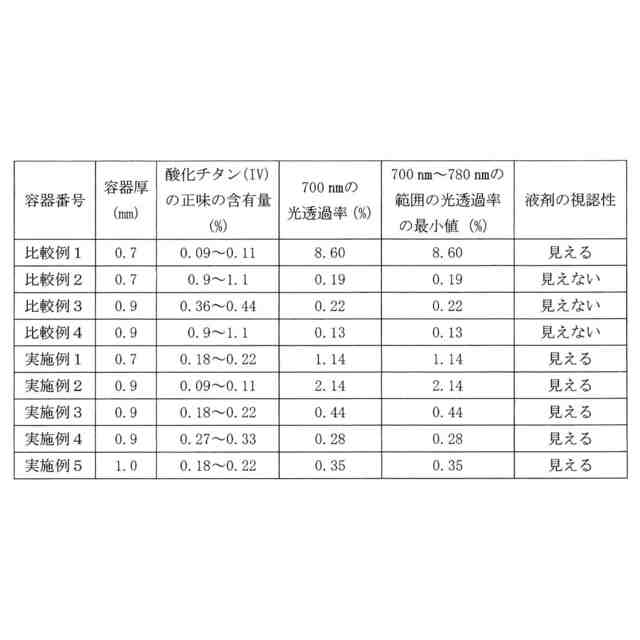 | 容器番号 | 容器厚 (mm) | 酸化チタン(IV)の正味の含有量 (%) | 700 nmの光透過率 (%) | 700 nm～780 nmの範囲の光透過率の最小値 (%) | 液剤の視認性 |
|---|---|---|---|---|---|
| 比較例１ | 0.7 | 0.09～0.11 | 8.60 | 8.60 | 見える |
| 比較例２ | 0.7 | 0.9～1.1 | 0.19 | 0.19 | 見えない |
| 比較例３ | 0.9 | 0.36～0.44 | 0.22 | 0.22 | 見えない |
| 比較例４ | 0.9 | 0.9～1.1 | 0.13 | 0.13 | 見えない |
| 実施例１ | 0.7 | 0.18～0.22 | 1.14 | 1.14 | 見える |
| 実施例２ | 0.9 | 0.09～0.11 | 2.14 | 2.14 | 見える |
| 実施例３ | 0.9 | 0.18～0.22 | 0.44 | 0.44 | 見える |
| 実施例４ | 0.9 | 0.27～0.33 | 0.28 | 0.28 | 見える |
| 実施例５ | 1.0 | 0.18～0.22 | 0.35 | 0.35 | 見える |